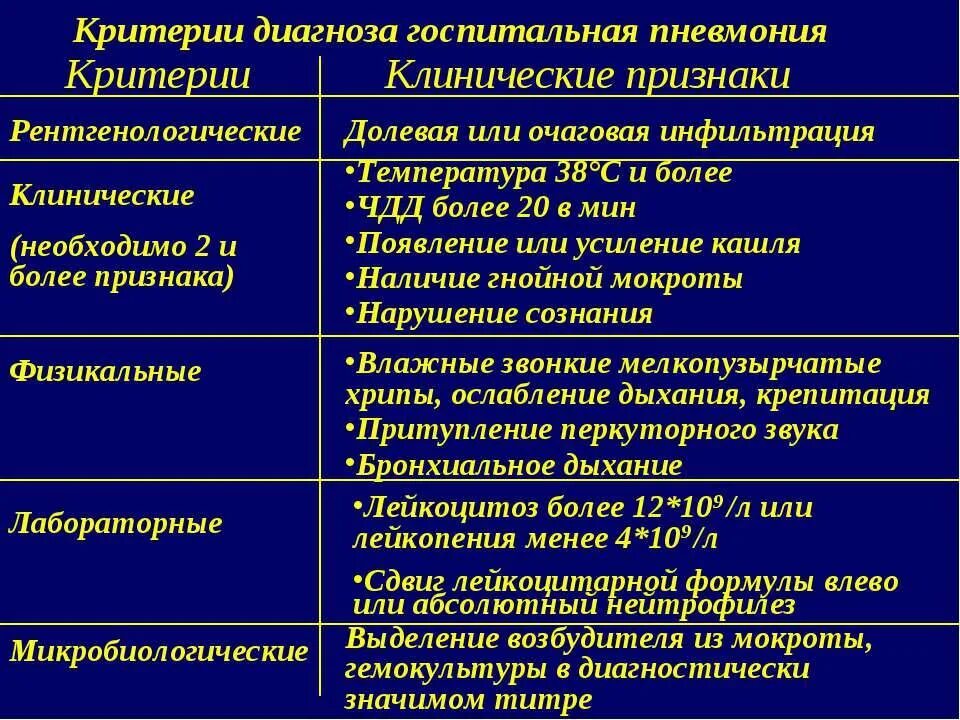 Критерии диагноза госпитальная пневмония

| Критерии | Клинические признаки |
|---|---|
| Рентгенологические | Долевая или очаговая инфильтрация |
| Клинические (необходимо 2 и более признака) | •Температура 38°С и более •ЧДД более 20 в мин •Появление или усиление кашля •Наличие гнойной мокроты •Нарушение сознания |
| Физикальные | •Влажные звонкие мелкопузырчатые хрипы, ослабление дыхания, крепитация •Притупление перкуторного звука •Бронхиальное дыхание |
| Лабораторные | •Лейкоцитоз более $12*10^9$/л или лейкопения менее $4*10^9$/л •Сдвиг лейкоцитарной формулы влево или абсолютный нейтрофилез |
| Микробиологические | Выделение возбудителя из мокроты, гемокультуры в диагностически значимом титре |